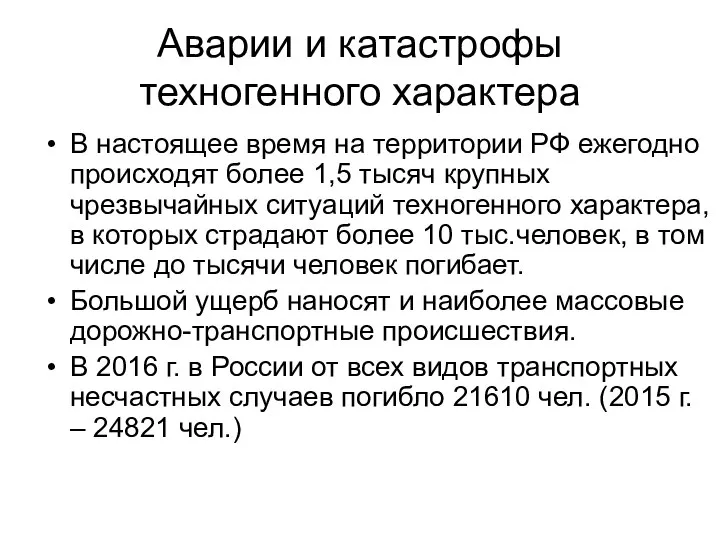 Аварии и катастрофы техногенного характера

• В настоящее время на территории РФ ежегодно происходят более 1,5 тысяч крупных чрезвычайных ситуаций техногенного характера, в которых страдают более 10 тыс.человек, в том числе до тысячи человек погибает.
• Большой ущерб наносят и наиболее массовые дорожно-транспортные происшествия.
• В 2016 г. в России от всех видов транспортных несчастных случаев погибло 21610 чел. (2015 г. – 24821 чел.)